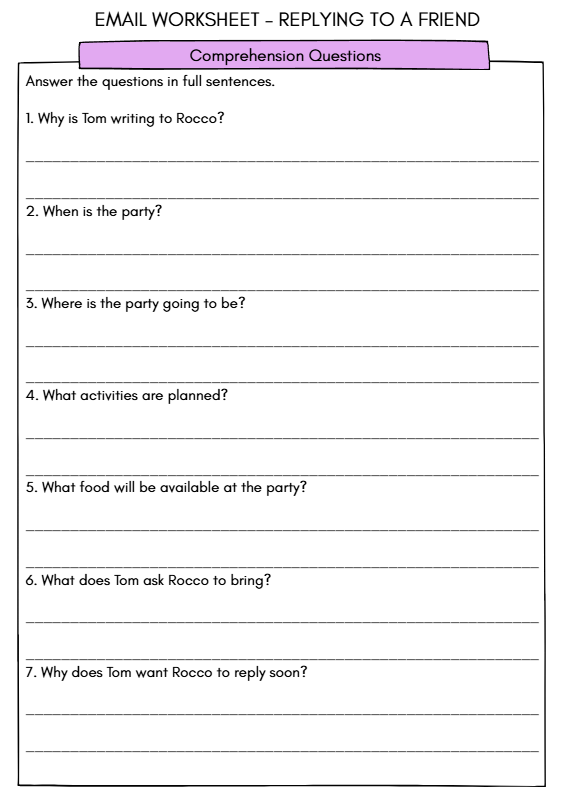 EMAIL WORKSHEET - REPLYING TO A FRIEND

Comprehension Questions

Answer the questions in full sentences.

1. Why is Tom writing to Rocco?

2. When is the party?

3. Where is the party going to be?

4. What activities are planned?

5. What food will be available at the party?

6. What does Tom ask Rocco to bring?

7. Why does Tom want Rocco to reply soon?